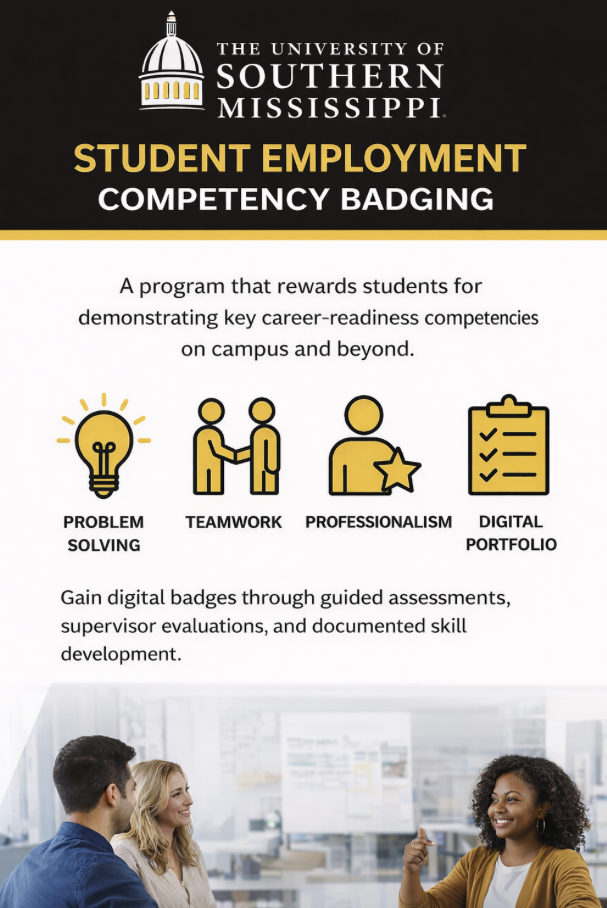 THE UNIVERSITY OF
SOUTHERN
MISSISSIPPI.

STUDENT EMPLOYMENT
COMPETENCY BADGING

A program that rewards students for demonstrating key career-readiness competencies on campus and beyond.

PROBLEM SOLVING

TEAMWORK

PROFESSIONALISM

DIGITAL PORTFOLIO

Gain digital badges through guided assessments, supervisor evaluations, and documented skill development.